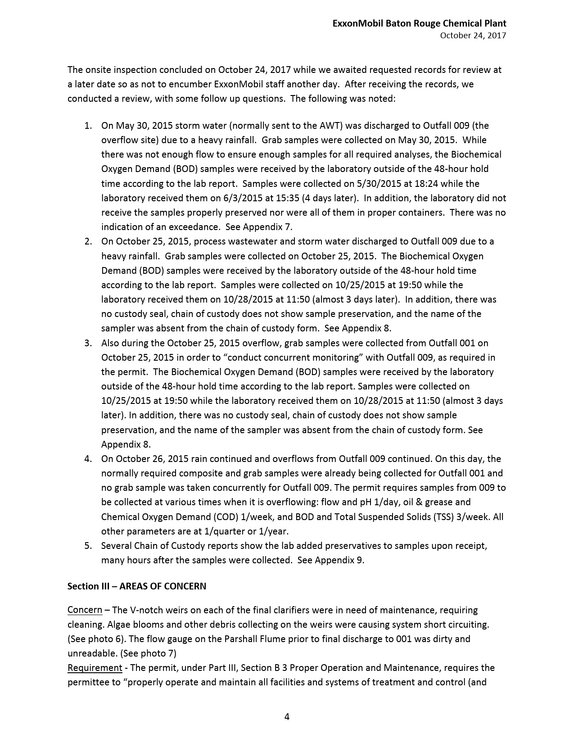 ExxonMobil Baton Rouge Chemical Plant
October 24, 2017

The onsite inspection concluded on October 24, 2017 while we awaited requested records for review at a later date so as not to encumber ExxonMobil staff another day. After receiving the records, we conducted a review, with some follow up questions. The following was noted:

1. On May 30, 2015 storm water (normally sent to the AWT) was discharged to Outfall 009 (the overflow site) due to a heavy rainfall. Grab samples were collected on May 30, 2015. While there was not enough flow to ensure enough samples for all required analyses, the Biochemical Oxygen Demand (BOD) samples were received by the laboratory outside of the 48-hour hold time according to the lab report. Samples were collected on 5/30/2015 at 18:24 while the laboratory received them on 6/3/2015 at 15:35 (4 days later). In addition, the laboratory did not receive the samples properly preserved nor were all of them in proper containers. There was no indication of an exceedance. See Appendix 7.
2. On October 25, 2015, process wastewater and storm water discharged to Outfall 009 due to a heavy rainfall. Grab samples were collected on October 25, 2015. The Biochemical Oxygen Demand (BOD) samples were received by the laboratory outside of the 48-hour hold time according to the lab report. Samples were collected on 10/25/2015 at 19:50 while the laboratory received them on 10/28/2015 at 11:50 (almost 3 days later). In addition, there was no custody seal, chain of custody does not show sample preservation, and the name of the sampler was absent from the chain of custody form. See Appendix 8.
3. Also during the October 25, 2015 overflow, grab samples were collected from Outfall 001 on October 25, 2015 in order to "conduct concurrent monitoring" with Outfall 009, as required in the permit. The Biochemical Oxygen Demand (BOD) samples were received by the laboratory outside of the 48-hour hold time according to the lab report. Samples were collected on 10/25/2015 at 19:50 while the laboratory received them on 10/28/2015 at 11:50 (almost 3 days later). In addition, there was no custody seal, chain of custody does not show sample preservation, and the name of the sampler was absent from the chain of custody form. See Appendix 8.
4. On October 26, 2015 rain continued and overflows from Outfall 009 continued. On this day, the normally required composite and grab samples were already being collected for Outfall 001 and no grab sample was taken concurrently for Outfall 009. The permit requires samples from 009 to be collected at various times when it is overflowing: flow and pH 1/day, oil & grease and Chemical Oxygen Demand (COD) 1/week, and BOD and Total Suspended Solids (TSS) 3/week. All other parameters are at 1/quarter or 1/year.
5. Several Chain of Custody reports show the lab added preservatives to samples upon receipt, many hours after the samples were collected. See Appendix 9.

Section III – AREAS OF CONCERN

Concern – The V-notch weirs on each of the final clarifiers were in need of maintenance, requiring cleaning. Algae blooms and other debris collecting on the weirs were causing system short circuiting. (See photo 6). The flow gauge on the Parshall Flume prior to final discharge to 001 was dirty and unreadable. (See photo 7)
Requirement - The permit, under Part III, Section B 3 Proper Operation and Maintenance, requires the permittee to "properly operate and maintain all facilities and systems of treatment and control (and

4